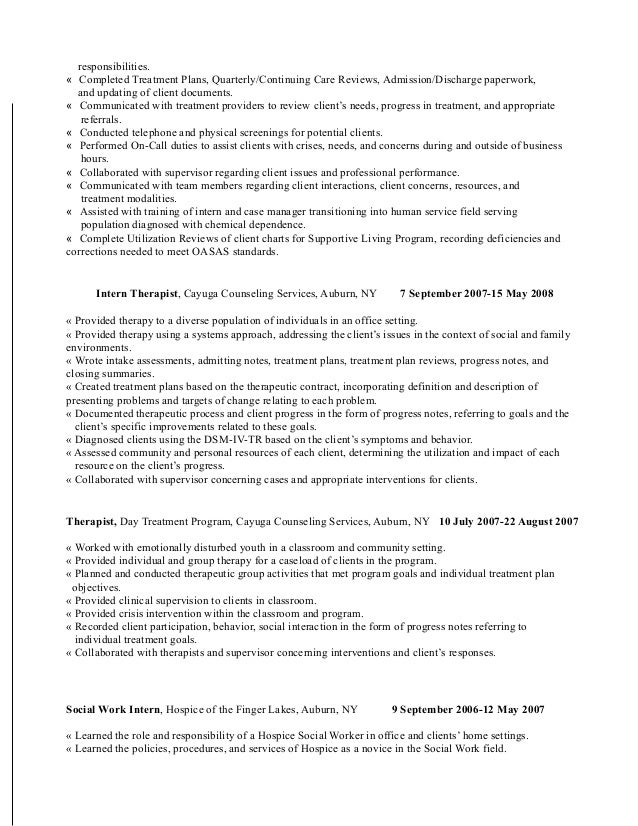 responsibilities.
« Completed Treatment Plans, Quarterly/Continuing Care Reviews, Admission/Discharge paperwork, and updating of client documents.
« Communicated with treatment providers to review client's needs, progress in treatment, and appropriate referrals.
« Conducted telephone and physical screenings for potential clients.
« Performed On-Call duties to assist clients with crises, needs, and concerns during and outside of business hours.
« Collaborated with supervisor regarding client issues and professional performance.
« Communicated with team members regarding client interactions, client concerns, resources, and treatment modalities.
« Assisted with training of intern and case manager transitioning into human service field serving population diagnosed with chemical dependence.
« Complete Utilization Reviews of client charts for Supportive Living Program, recording deficiencies and corrections needed to meet OASAS standards.

Intern Therapist, Cayuga Counseling Services, Auburn, NY 7 September 2007-15 May 2008

« Provided therapy to a diverse population of individuals in an office setting.
« Provided therapy using a systems approach, addressing the client's issues in the context of social and family environments.
« Wrote intake assessments, admitting notes, treatment plans, treatment plan reviews, progress notes, and closing summaries.
« Created treatment plans based on the therapeutic contract, incorporating definition and description of presenting problems and targets of change relating to each problem.
« Documented therapeutic process and client progress in the form of progress notes, referring to goals and the client's specific improvements related to these goals.
« Diagnosed clients using the DSM-IV-TR based on the client's symptoms and behavior.
« Assessed community and personal resources of each client, determining the utilization and impact of each resource on the client's progress.
« Collaborated with supervisor concerning cases and appropriate interventions for clients.

Therapist, Day Treatment Program, Cayuga Counseling Services, Auburn, NY 10 July 2007-22 August 2007

« Worked with emotionally disturbed youth in a classroom and community setting.
« Provided individual and group therapy for a caseload of clients in the program.
« Planned and conducted therapeutic group activities that met program goals and individual treatment plan objectives.
« Provided clinical supervision to clients in classroom.
« Provided crisis intervention within the classroom and program.
« Recorded client participation, behavior, social interaction in the form of progress notes referring to individual treatment goals.
« Collaborated with therapists and supervisor concerning interventions and client's responses.

Social Work Intern, Hospice of the Finger Lakes, Auburn, NY 9 September 2006-12 May 2007

« Learned the role and responsibility of a Hospice Social Worker in office and clients' home settings.
« Learned the policies, procedures, and services of Hospice as a novice in the Social Work field.